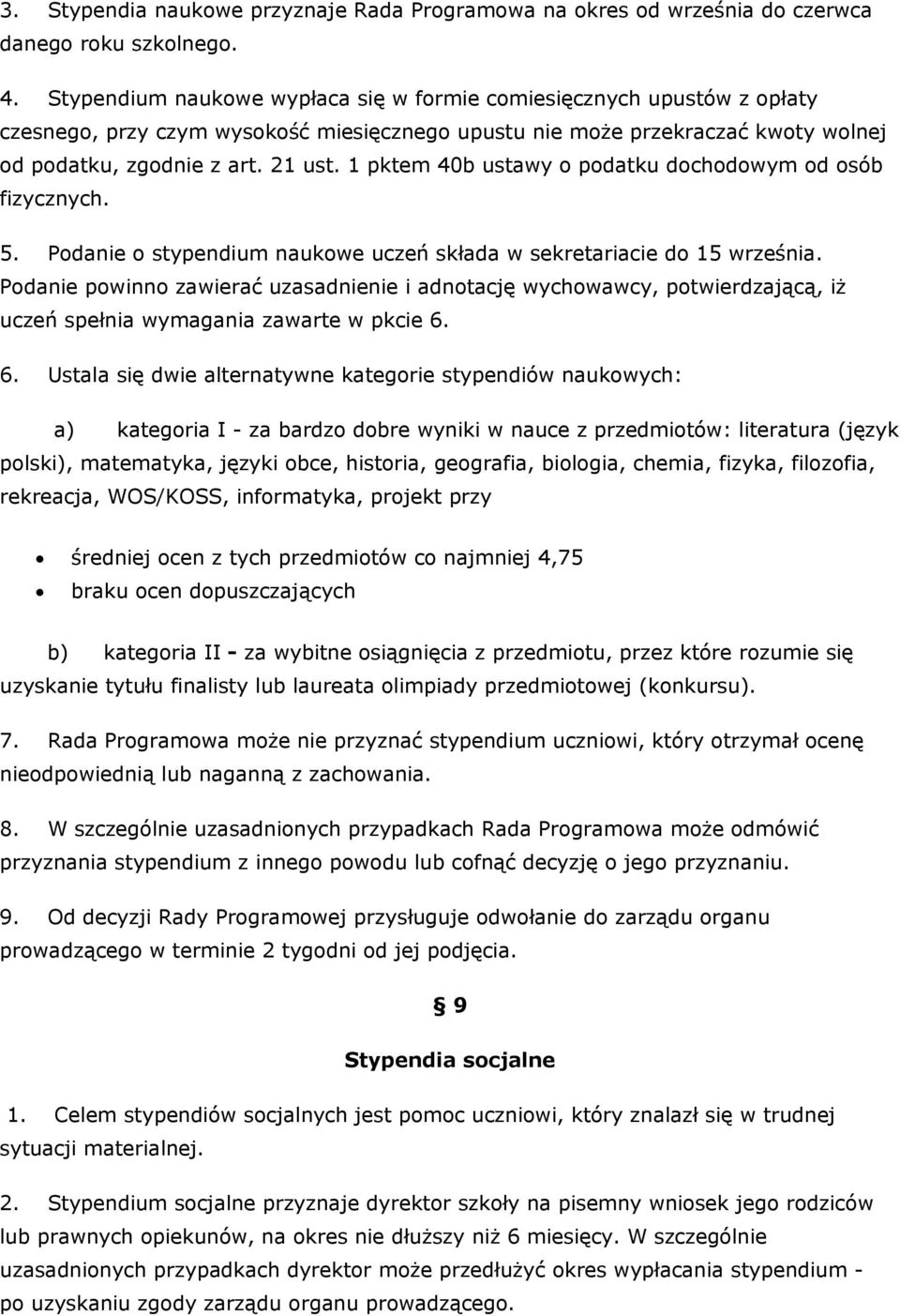 3. Stypendia naukowe przyznaje Rada Programowa na okres od września do czerwca danego roku szkolnego.

4. Stypendium naukowe wypłaca się w formie comiesięcznych upustów z opłaty czesnego, przy czym wysokość miesięcznego upustu nie może przekraczać kwoty wolnej od podatku, zgodnie z art. 21 ust. 1 pktem 40b ustawy o podatku dochodowym od osób fizycznych.

5. Podanie o stypendium naukowe uczeń składa w sekretariacie do 15 września. Podanie powinno zawierać uzasadnienie i adnotację wychowawcy, potwierdzającą, iż uczeń spełnia wymagania zawarte w pkcie 6.

6. Ustala się dwie alternatywne kategorie stypendiów naukowych:

a) kategoria I - za bardzo dobre wyniki w nauce z przedmiotów: literatura (język polski), matematyka, języki obce, historia, geografia, biologia, chemia, fizyka, filozofia, rekreacja, WOS/KOSS, informatyka, projekt przy

• średniej ocen z tych przedmiotów co najmniej 4,75
• braku ocen dopuszczających

b) kategoria II - za wybitne osiągnięcia z przedmiotu, przez które rozumie się uzyskanie tytułu finalisty lub laureata olimpiady przedmiotowej (konkursu).

7. Rada Programowa może nie przyznać stypendium uczniowi, który otrzymał ocenę nieodpowiednią lub naganną z zachowania.

8. W szczególnie uzasadnionych przypadkach Rada Programowa może odmówić przyznania stypendium z innego powodu lub cofnąć decyzję o jego przyznaniu.

9. Od decyzji Rady Programowej przysługuje odwołanie do zarządu organu prowadzącego w terminie 2 tygodni od jej podjęcia.

§ 9

Stypendia socjalne

1. Celem stypendiów socjalnych jest pomoc uczniowi, który znalazł się w trudnej sytuacji materialnej.

2. Stypendium socjalne przyznaje dyrektor szkoły na pisemny wniosek jego rodziców lub prawnych opiekunów, na okres nie dłuższy niż 6 miesięcy. W szczególnie uzasadnionych przypadkach dyrektor może przedłużyć okres wypłacania stypendium - po uzyskaniu zgody zarządu organu prowadzącego.